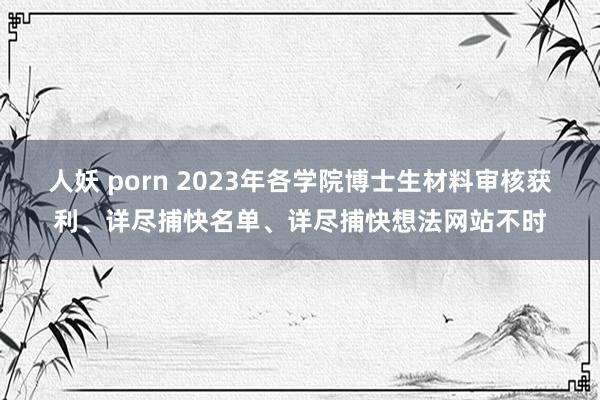 人妖 porn 2023年各学院博士生材料审核获利、详尽捕快名单、详尽捕快想法网站不时